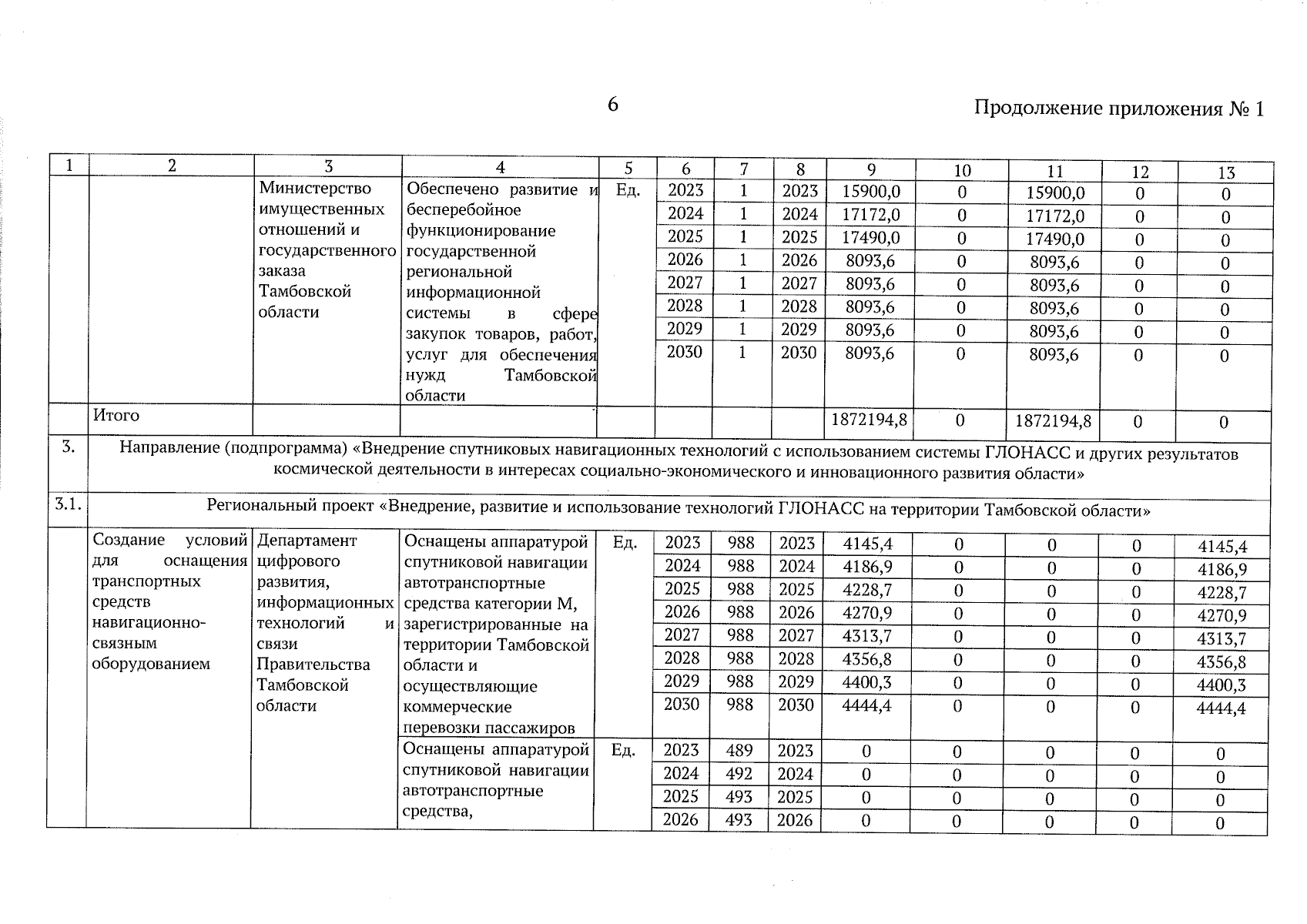 6

Продолжение приложения № 1

| 1 | 2 | 3 | 4 | 5 | 6 | 7 | 8 | 9 | 10 | 11 | 12 | 13 |
|---|---|---|---|---|---|---|---|---|---|---|---|---|
| | | Министерство имущественных отношений и государственного заказа Тамбовской области | Обеспечено развитие и бесперебойное функционирование государственной региональной информационной системы в сфере закупок товаров, работ, услуг для обеспечения нужд Тамбовской области | Ед. | 2023 | 1 | 2023 | 15900,0 | 0 | 15900,0 | 0 | 0 |
| | | | | | 2024 | 1 | 2024 | 17172,0 | 0 | 17172,0 | 0 | 0 |
| | | | | | 2025 | 1 | 2025 | 17490,0 | 0 | 17490,0 | 0 | 0 |
| | | | | | 2026 | 1 | 2026 | 8093,6 | 0 | 8093,6 | 0 | 0 |
| | | | | | 2027 | 1 | 2027 | 8093,6 | 0 | 8093,6 | 0 | 0 |
| | | | | | 2028 | 1 | 2028 | 8093,6 | 0 | 8093,6 | 0 | 0 |
| | | | | | 2029 | 1 | 2029 | 8093,6 | 0 | 8093,6 | 0 | 0 |
| | | | | | 2030 | 1 | 2030 | 8093,6 | 0 | 8093,6 | 0 | 0 |
| | Итого | | | | | | | 1872194,8 | 0 | 1872194,8 | 0 | 0 |
| 3. | Направление (подпрограмма) «Внедрение спутниковых навигационных технологий с использованием системы ГЛОНАСС и других результатов космической деятельности в интересах социально-экономического и инновационного развития области» | | | | | | | | | | | |
| 3.1. | Региональный проект «Внедрение, развитие и использование технологий ГЛОНАСС на территории Тамбовской области» | | | | | | | | | | | |
| | Создание условий для оснащения транспортных средств навигационно-связным оборудованием | Департамент цифрового развития, информационных технологий и связи Правительства Тамбовской области | Оснащены аппаратурой спутниковой навигации автотранспортные средства категории М, зарегистрированные на территории Тамбовской области и осуществляющие коммерческие перевозки пассажиров | Ед. | 2023 | 988 | 2023 | 4145,4 | 0 | 0 | 0 | 4145,4 |
| | | | | | 2024 | 988 | 2024 | 4186,9 | 0 | 0 | 0 | 4186,9 |
| | | | | | 2025 | 988 | 2025 | 4228,7 | 0 | 0 | 0 | 4228,7 |
| | | | | | 2026 | 988 | 2026 | 4270,9 | 0 | 0 | 0 | 4270,9 |
| | | | | | 2027 | 988 | 2027 | 4313,7 | 0 | 0 | 0 | 4313,7 |
| | | | | | 2028 | 988 | 2028 | 4356,8 | 0 | 0 | 0 | 4356,8 |
| | | | | | 2029 | 988 | 2029 | 4400,3 | 0 | 0 | 0 | 4400,3 |
| | | | | | 2030 | 988 | 2030 | 4444,4 | 0 | 0 | 0 | 4444,4 |
| | | | Оснащены аппаратурой спутниковой навигации автотранспортные средства, | Ед. | 2023 | 489 | 2023 | 0 | 0 | 0 | 0 | 0 |
| | | | | | 2024 | 492 | 2024 | 0 | 0 | 0 | 0 | 0 |
| | | | | | 2025 | 493 | 2025 | 0 | 0 | 0 | 0 | 0 |
| | | | | | 2026 | 493 | 2026 | 0 | 0 | 0 | 0 | 0 |